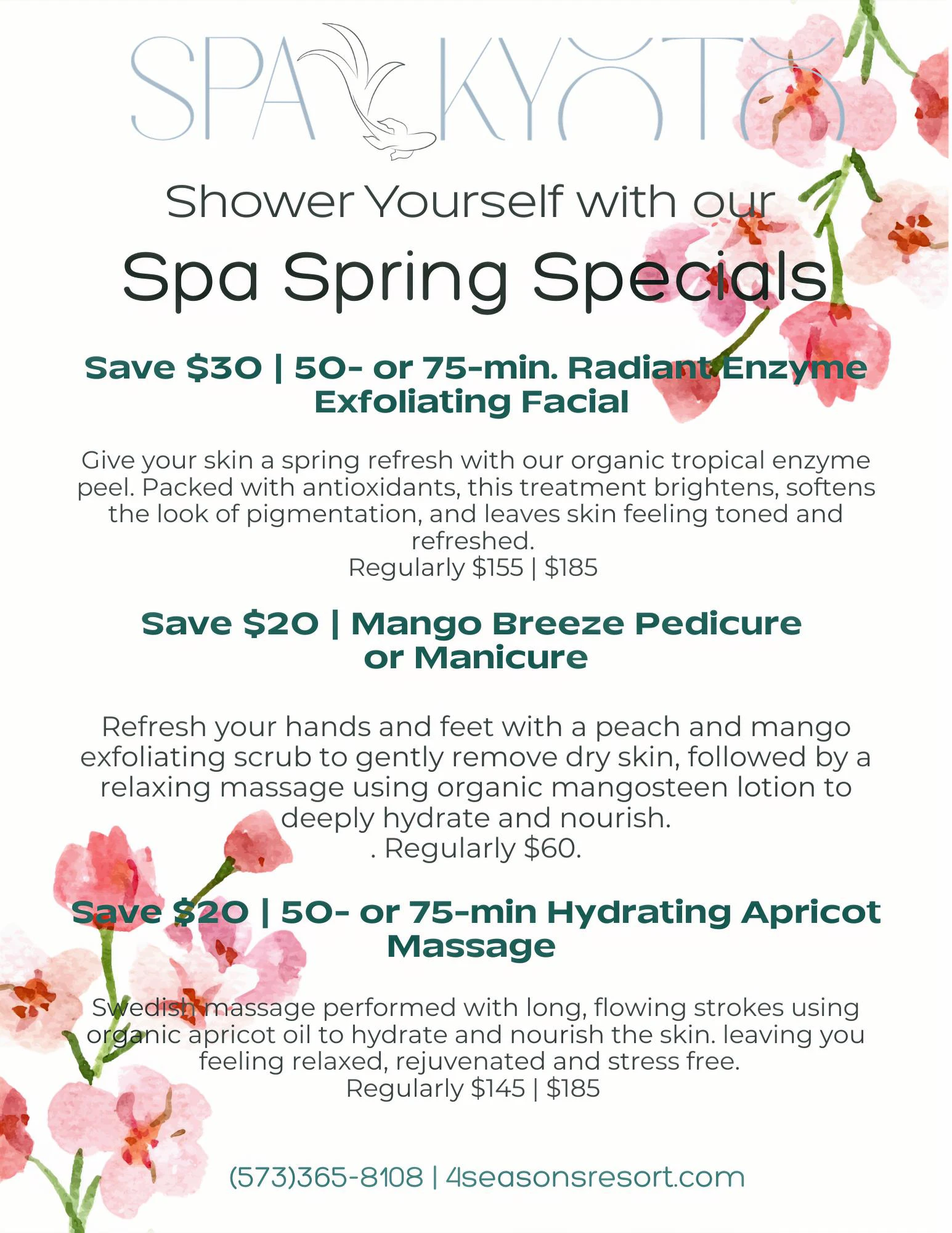 SPA KYOTO

Shower Yourself with our

Spa Spring Specials

Save $30 | 50- or 75-min. Radiant Enzyme Exfoliating Facial

Give your skin a spring refresh with our organic tropical enzyme peel. Packed with antioxidants, this treatment brightens, softens the look of pigmentation, and leaves skin feeling toned and refreshed.
Regularly $155 | $185

Save $20 | Mango Breeze Pedicure or Manicure

Refresh your hands and feet with a peach and mango exfoliating scrub to gently remove dry skin, followed by a relaxing massage using organic mangosteen lotion to deeply hydrate and nourish.
. Regularly $60.

Save $20 | 50- or 75-min Hydrating Apricot Massage

Swedish massage performed with long, flowing strokes using organic apricot oil to hydrate and nourish the skin. leaving you feeling relaxed, rejuvenated and stress free.
Regularly $145 | $185

(573)365-8108 | 4seasonsresort.com